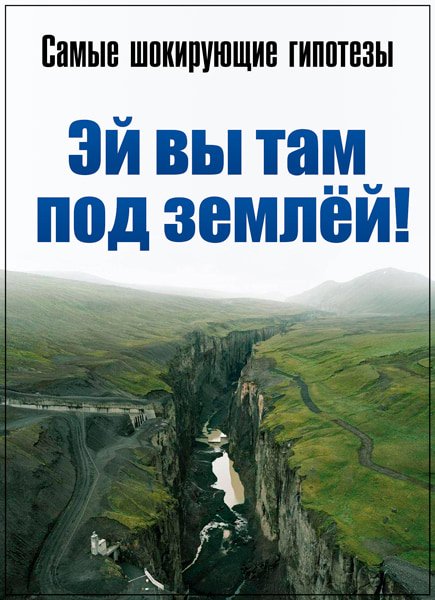 Самые шокирующие гипотезы

Эй вы там под землёй!